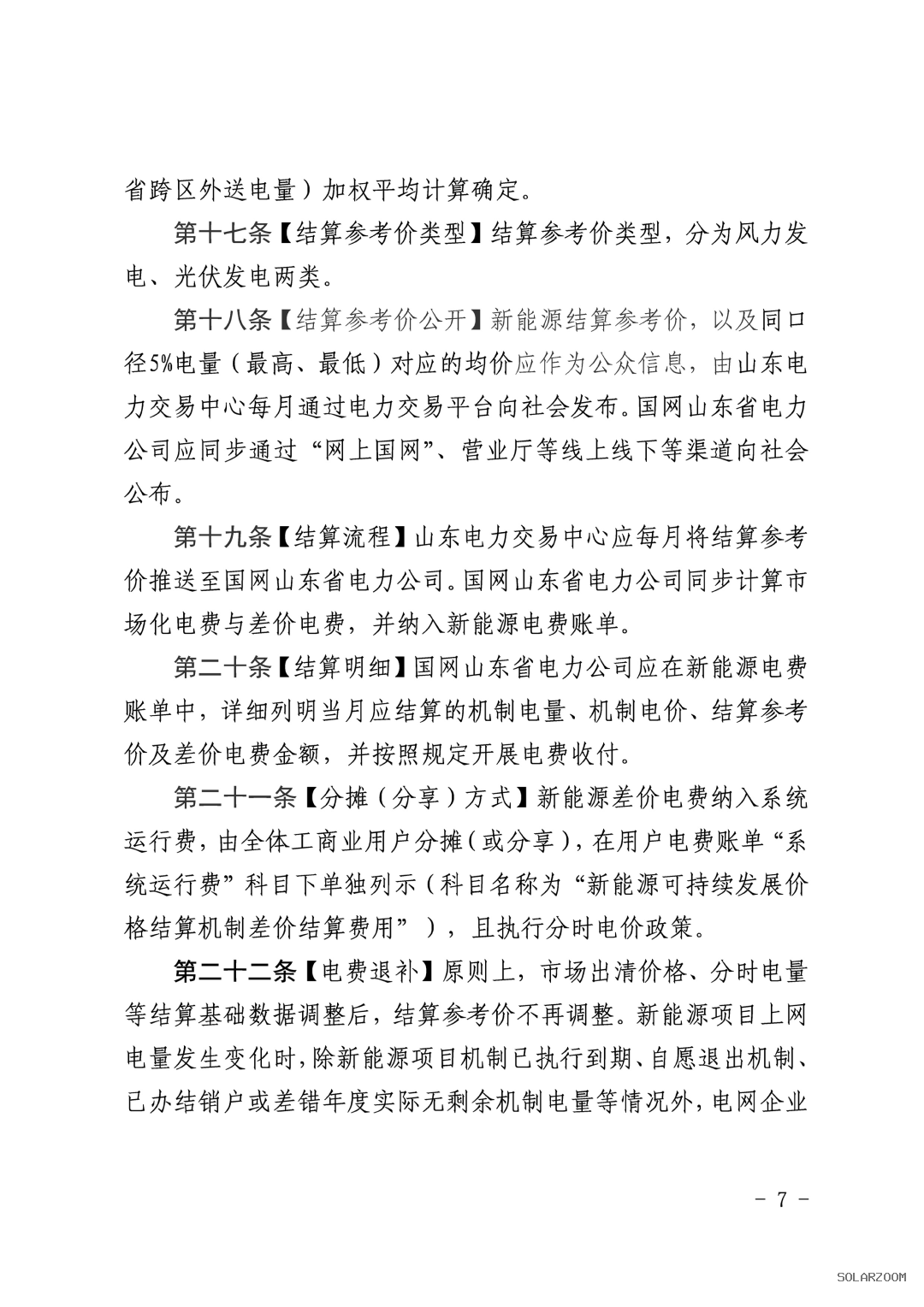 省跨区外送电量）加权平均计算确定。

第十七条【结算参考价类型】结算参考价类型，分为风力发电、光伏发电两类。

第十八条【结算参考价公开】新能源结算参考价，以及同口径5%电量（最高、最低）对应的均价应作为公众信息，由山东电力交易中心每月通过电力交易平台向社会发布。国网山东省电力公司应同步通过“网上国网”、营业厅等线上线下等渠道向社会公布。

第十九条【结算流程】山东电力交易中心应每月将结算参考价推送至国网山东省电力公司。国网山东省电力公司同步计算市场化电费与差价电费，并纳入新能源电费账单。

第二十条【结算明细】国网山东省电力公司应在新能源电费账单中，详细列明当月应结算的机制电量、机制电价、结算参考价及差价电费金额，并按照规定开展电费收付。

第二十一条【分摊（分享）方式】新能源差价电费纳入系统运行费，由全体工商业用户分摊（或分享），在用户电费账单“系统运行费”科目下单独列示（科目名称为“新能源可持续发展价格结算机制差价结算费用”），且执行分时电价政策。

第二十二条【电费退补】原则上，市场出清价格、分时电量等结算基础数据调整后，结算参考价不再调整。新能源项目上网电量发生变化时，除新能源项目机制已执行到期、自愿退出机制、已办结销户或差错年度实际无剩余机制电量等情况外，电网企业

- 7 -

SOLARZOOM